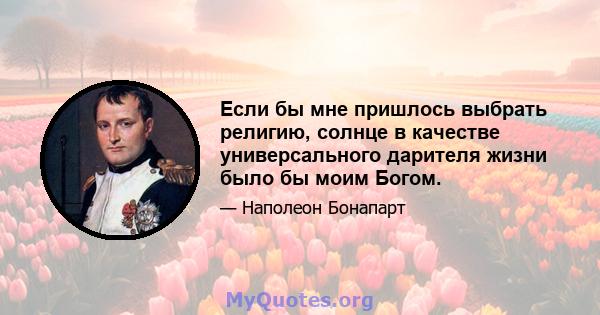 Если бы мне пришлось выбрать религию, солнце в качестве универсального дарителя жизни было бы моим Богом.

— Наполеон Бонапарт

MyQuotes.org